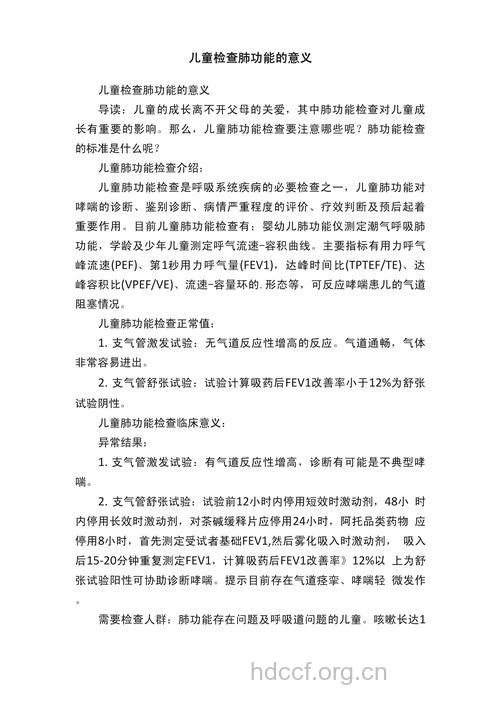 儿童检查肺功能的意义

儿童检查肺功能的意义

导读：儿童的成长离不开父母的关爱，其中肺功能检查对儿童成长有重要的影响。那么，儿童肺功能检查要注意哪些呢？肺功能检查的标准是什么呢？

儿童肺功能检查介绍：

儿童肺功能检查是呼吸系统疾病的必要检查之一，儿童肺功能对哮喘的诊断、鉴别诊断、病情严重程度的评价、疗效判断及预后起着重要作用。目前儿童肺功能检查有：婴幼儿肺功能仪测定潮气呼吸肺功能，学龄及少年儿童测定呼气流速-容积曲线。主要指标有用力呼气峰流速(PEF)、第1秒用力呼气量(FEV1)，达峰时间比(TPTEF/TE)、达峰容积比(VPEF/VE)、流速-容量环的.形态等，可反应哮喘患儿的气道阻塞情况。

儿童肺功能检查正常值：

1. 支气管激发试验：无气道反应性增高的反应。气道通畅，气体非常容易进出。

2. 支气管舒张试验：试验计算吸药后FEV1改善率小于12%为舒张试验阴性。

儿童肺功能检查临床意义：

异常结果：

1. 支气管激发试验：有气道反应性增高，诊断有可能是不典型哮喘。

2. 支气管舒张试验：试验前12小时内停用短效时激动剂，48小 时内停用长效时激动剂，对茶碱缓释片应停用24小时，阿托品类药物 应停用8小时，首先测定受试者基础FEV1,然后雾化吸入时激动剂， 吸入后15-20分钟重复测定FEV1，计算吸药后FEV1改善率》12%以 上为舒张试验阳性可协助诊断哮喘。提示目前存在气道痉挛、哮喘轻 微发作。

需要检查人群：肺功能存在问题及呼吸道问题的儿童。咳嗽长达1

hdccf.org.cn